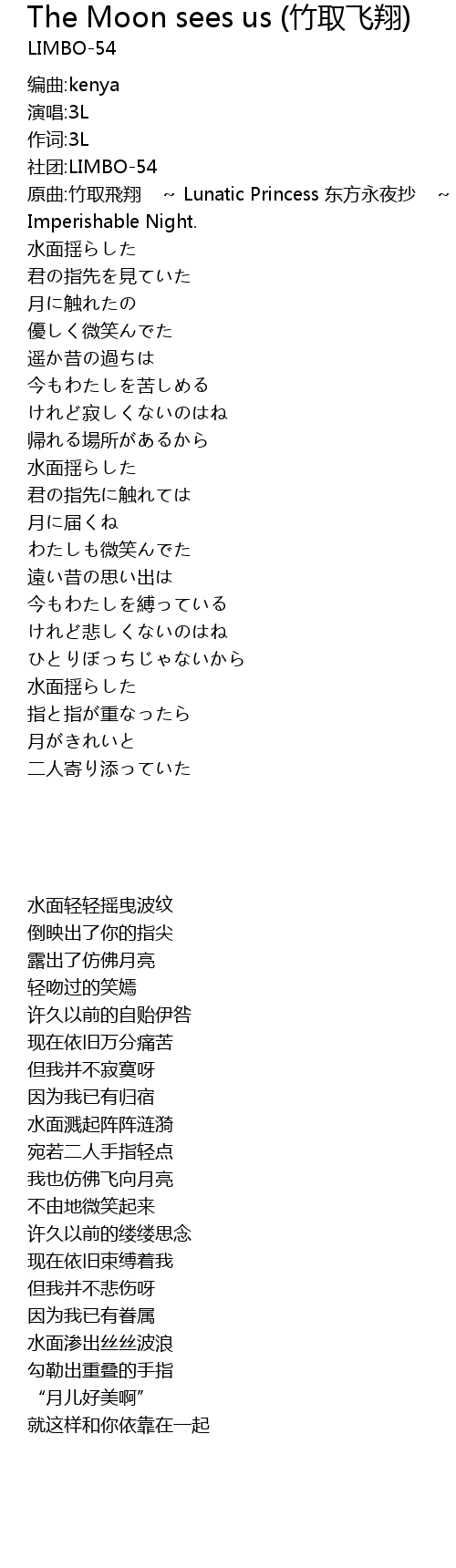 The Moon sees us (竹取飞翔)
LIMBO-54

编曲:kenya
演唱:3L
作词:3L
社团:LIMBO-54
原曲:竹取飛翔 ~ Lunatic Princess 东方永夜抄 ~ Imperishable Night.
水面揺らした
君の指先を見ていた
月に触れたの
優しく微笑んでた
遥か昔の過ちは
今もわたしを苦しめる
けれど寂しくないのはね
帰れる場所があるから
水面揺らした
君の指先に触れては
月に届くね
わたしも微笑んでた
遠い昔の思い出は
今もわたしを縛っている
けれど悲しくないのはね
ひとりぼっちじゃないから
水面揺らした
指と指が重なったら
月がきれいと
二人寄り添っていた

水面轻轻摇曳波纹
倒映出了你的指尖
露出了仿佛月亮
轻吻过的笑嫣
许久以前的自贻伊咎
现在依旧万分痛苦
但我并不寂寞呀
因为我已有归宿
水面溅起阵阵涟漪
宛若二人手指轻点
我也仿佛飞向月亮
不由地微笑起来
许久以前的缕缕思念
现在依旧束缚着我
但我并不悲伤呀
因为我已有眷属
水面渗出丝丝波浪
勾勒出重叠的手指
“月儿好美啊”
就这样和你依靠在一起